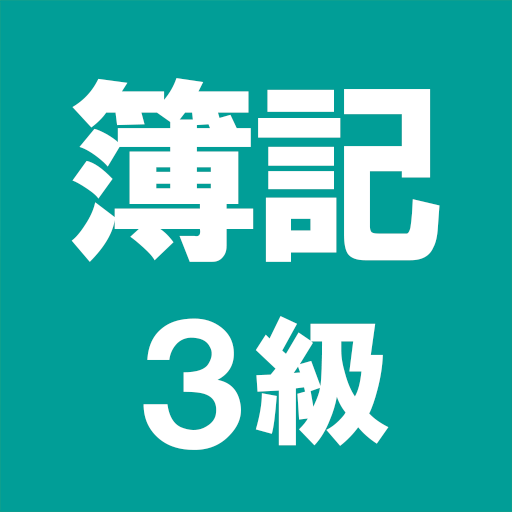 簿記
3級